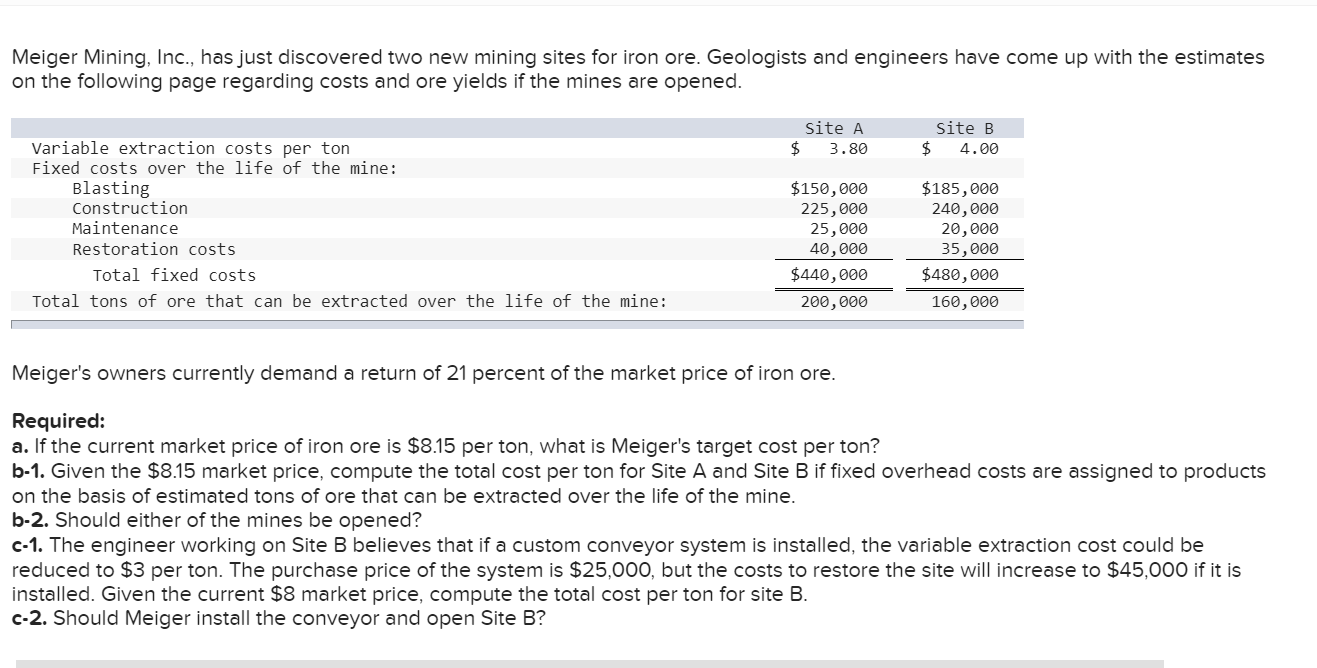 Meiger Mining, Inc., has just discovered two new mining sites for iron ore. Geologists and engineers have come up with the estimates on the following page regarding costs and ore yields if the mines are opened.

| | Site A | Site B |
|---|---|---|
| Variable extraction costs per ton | \$ 3.80 | \$ 4.00 |
| Fixed costs over the life of the mine: | | |
| Blasting | \$150,000 | \$185,000 |
| Construction | 225,000 | 240,000 |
| Maintenance | 25,000 | 20,000 |
| Restoration costs | 40,000 | 35,000 |
| Total fixed costs | \$440,000 | \$480,000 |
| Total tons of ore that can be extracted over the life of the mine: | 200,000 | 160,000 |

Meiger's owners currently demand a return of 21 percent of the market price of iron ore.

Required:
a. If the current market price of iron ore is \$8.15 per ton, what is Meiger's target cost per ton?
b-1. Given the \$8.15 market price, compute the total cost per ton for Site A and Site B if fixed overhead costs are assigned to products on the basis of estimated tons of ore that can be extracted over the life of the mine.
b-2. Should either of the mines be opened?
c-1. The engineer working on Site B believes that if a custom conveyor system is installed, the variable extraction cost could be reduced to \$3 per ton. The purchase price of the system is \$25,000, but the costs to restore the site will increase to \$45,000 if it is installed. Given the current \$8 market price, compute the total cost per ton for site B.
c-2. Should Meiger install the conveyor and open Site B?